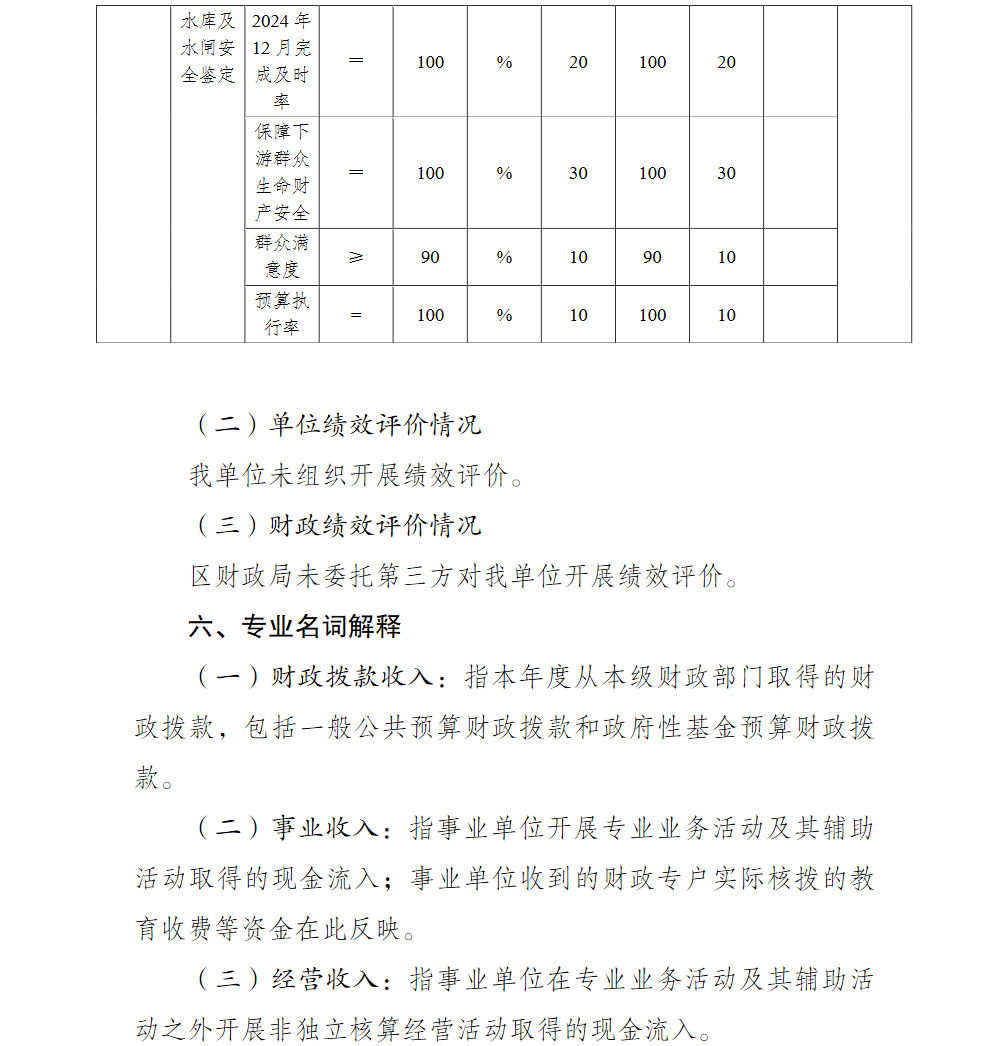 |  | 水库及水闸安全鉴定 | 2024年12月完成及时率 | = | 100 | % | 20 | 100 | 20 |  |  |
|---|---|---|---|---|---|---|---|---|---|---|
|  |  | 保障下游群众生命财产安全 | = | 100 | % | 30 | 100 | 30 |  |  |
|  |  | 群众满意度 | ≥ | 90 | % | 10 | 90 | 10 |  |  |
|  |  | 预算执行率 | = | 100 | % | 10 | 100 | 10 |  |  |

（二）单位绩效评价情况

我单位未组织开展绩效评价。

（三）财政绩效评价情况

区财政局未委托第三方对我单位开展绩效评价。

六、专业名词解释

（一）财政拨款收入：指本年度从本级财政部门取得的财政拨款，包括一般公共预算财政拨款和政府性基金预算财政拨款。

（二）事业收入：指事业单位开展专业业务活动及其辅助活动取得的现金流入；事业单位收到的财政专户实际核拨的教育收费等资金在此反映。

（三）经营收入：指事业单位在专业业务活动及其辅助活动之外开展非独立核算经营活动取得的现金流入。